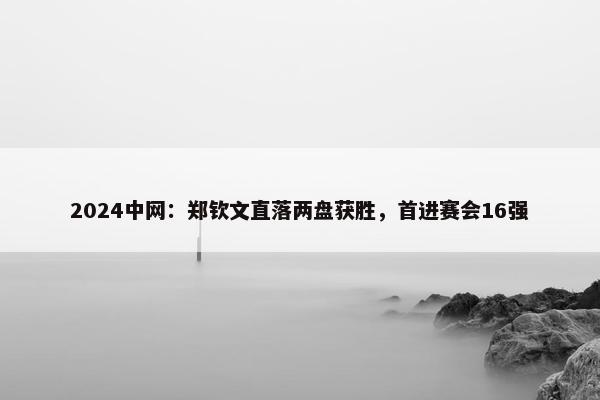 2024中网：郑钦文直落两盘获胜，首进赛会16强